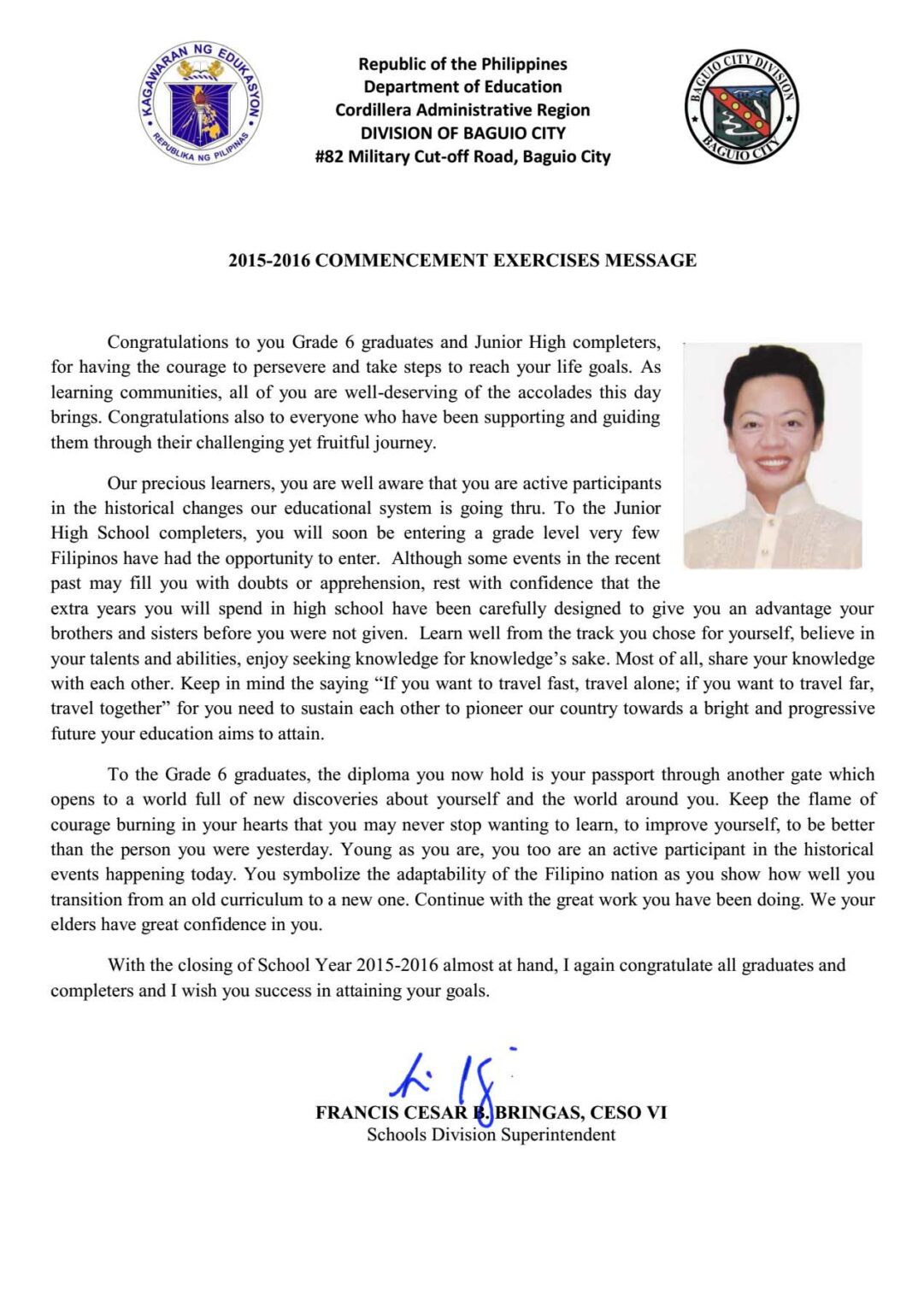 KAGAWARAN NG EDUKASYON
REPUBLIKA NG PILIPINAS

Republic of the Philippines
Department of Education
Cordillera Administrative Region
DIVISION OF BAGUIO CITY
#82 Military Cut-off Road, Baguio City

BAGUIO CITY DIVISION
BAGUIO CITY

2015-2016 COMMENCEMENT EXERCISES MESSAGE

Congratulations to you Grade 6 graduates and Junior High completers, for having the courage to persevere and take steps to reach your life goals. As learning communities, all of you are well-deserving of the accolades this day brings. Congratulations also to everyone who have been supporting and guiding them through their challenging yet fruitful journey.

Our precious learners, you are well aware that you are active participants in the historical changes our educational system is going thru. To the Junior High School completers, you will soon be entering a grade level very few Filipinos have had the opportunity to enter. Although some events in the recent past may fill you with doubts or apprehension, rest with confidence that the extra years you will spend in high school have been carefully designed to give you an advantage your brothers and sisters before you were not given. Learn well from the track you chose for yourself, believe in your talents and abilities, enjoy seeking knowledge for knowledge's sake. Most of all, share your knowledge with each other. Keep in mind the saying "If you want to travel fast, travel alone; if you want to travel far, travel together" for you need to sustain each other to pioneer our country towards a bright and progressive future your education aims to attain.

To the Grade 6 graduates, the diploma you now hold is your passport through another gate which opens to a world full of new discoveries about yourself and the world around you. Keep the flame of courage burning in your hearts that you may never stop wanting to learn, to improve yourself, to be better than the person you were yesterday. Young as you are, you too are an active participant in the historical events happening today. You symbolize the adaptability of the Filipino nation as you show how well you transition from an old curriculum to a new one. Continue with the great work you have been doing. We your elders have great confidence in you.

With the closing of School Year 2015-2016 almost at hand, I again congratulate all graduates and completers and I wish you success in attaining your goals.

FRANCIS CESAR B. BRINGAS, CESO VI
Schools Division Superintendent